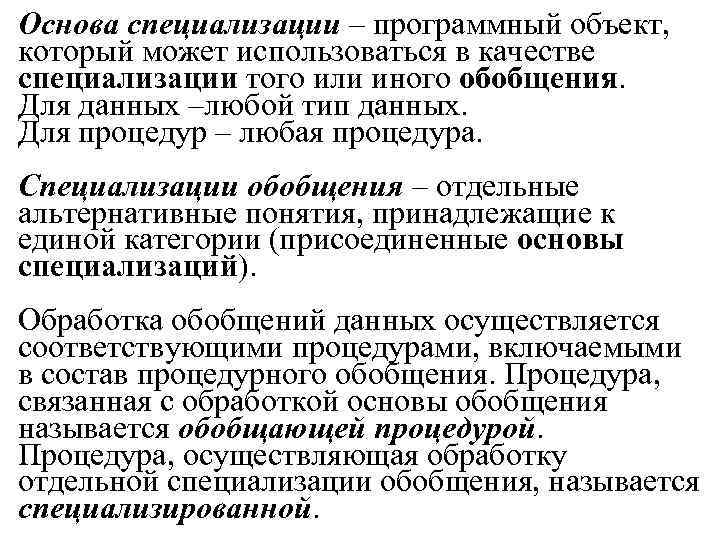 Основа специализации – программный объект, который может использоваться в качестве специализации того или иного обобщения. Для данных –любой тип данных. Для процедур – любая процедура.

Специализации обобщения – отдельные альтернативные понятия, принадлежащие к единой категории (присоединенные основы специализаций).

Обработка обобщений данных осуществляется соответствующими процедурами, включаемыми в состав процедурного обобщения. Процедура, связанная с обработкой основы обобщения называется обобщающей процедурой. Процедура, осуществляющая обработку отдельной специализации обобщения, называется специализированной.